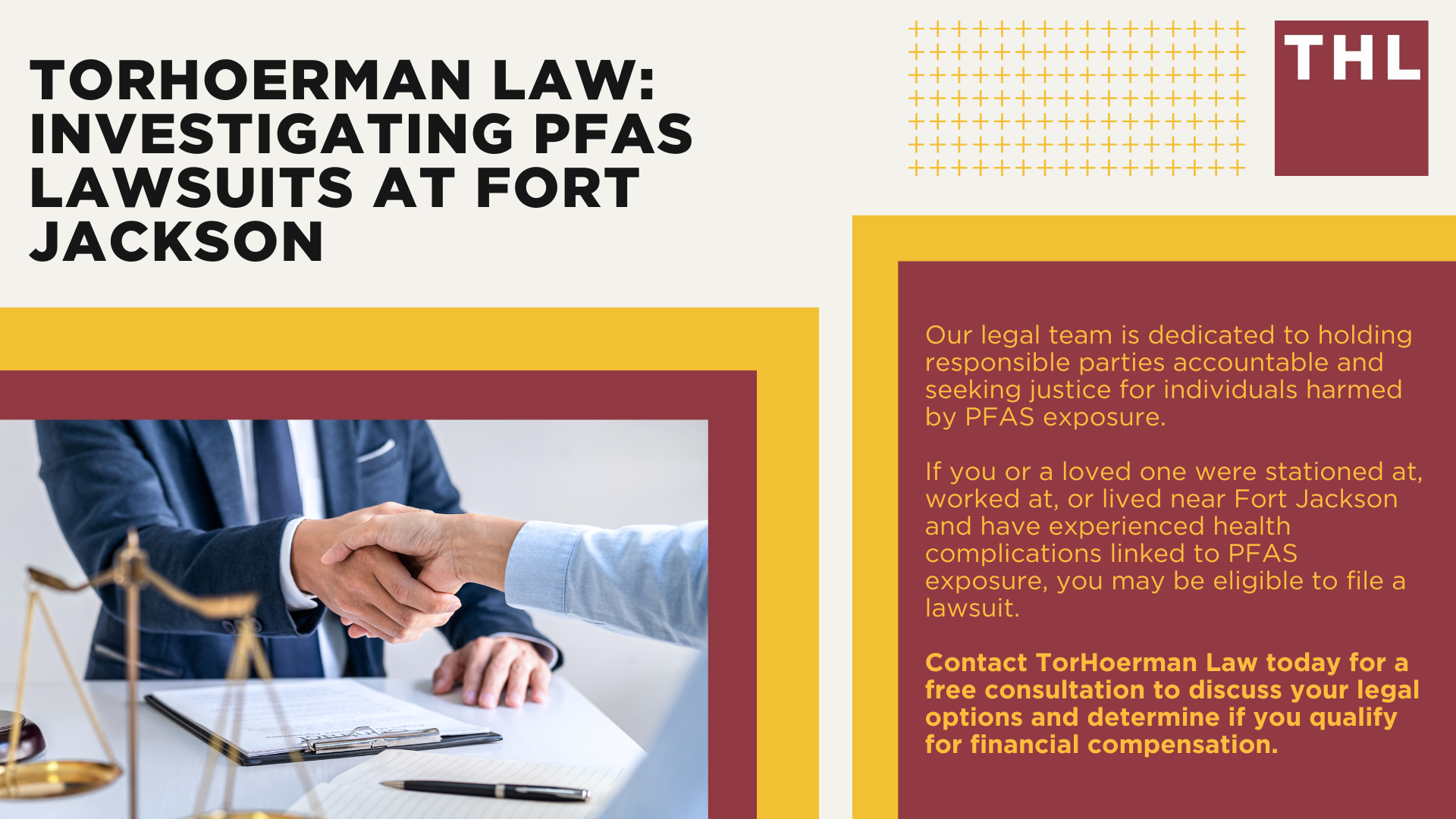 TORHOERMAN LAW: INVESTIGATING PFAS LAWSUITS AT FORT JACKSON

THL

Our legal team is dedicated to holding responsible parties accountable and seeking justice for individuals harmed by PFAS exposure.

If you or a loved one were stationed at, worked at, or lived near Fort Jackson and have experienced health complications linked to PFAS exposure, you may be eligible to file a lawsuit.

Contact TorHoerman Law today for a free consultation to discuss your legal options and determine if you qualify for financial compensation.